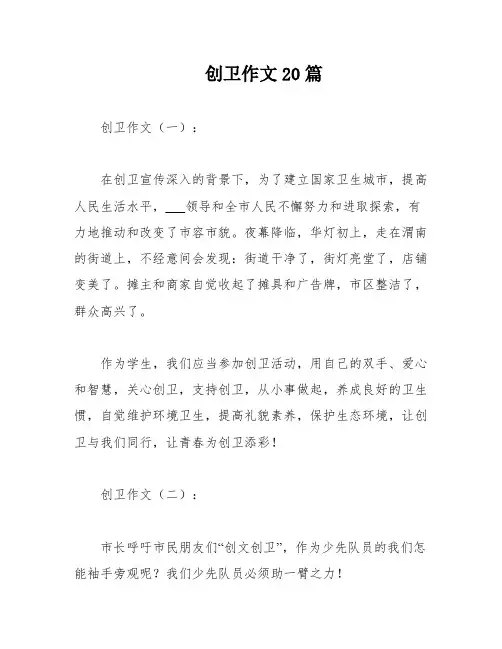 创卫作文20篇

创卫作文（一）：

在创卫宣传深入的背景下，为了建立国家卫生城市，提高人民生活水平，___领导和全市人民不懈努力和进取探索，有力地推动和改变了市容市貌。夜幕降临，华灯初上，走在渭南的街道上，不经意间会发现：街道干净了，街灯亮堂了，店铺变美了。摊主和商家自觉收起了摊具和广告牌，市区整洁了，群众高兴了。

作为学生，我们应当参加创卫活动，用自己的双手、爱心和智慧，关心创卫，支持创卫，从小事做起，养成良好的卫生惯，自觉维护环境卫生，提高礼貌素养，保护生态环境，让创卫与我们同行，让青春为创卫添彩！

创卫作文（二）：

市长呼吁市民朋友们“创文创卫”，作为少先队员的我们怎能袖手旁观呢？我们少先队员必须助一臂之力！